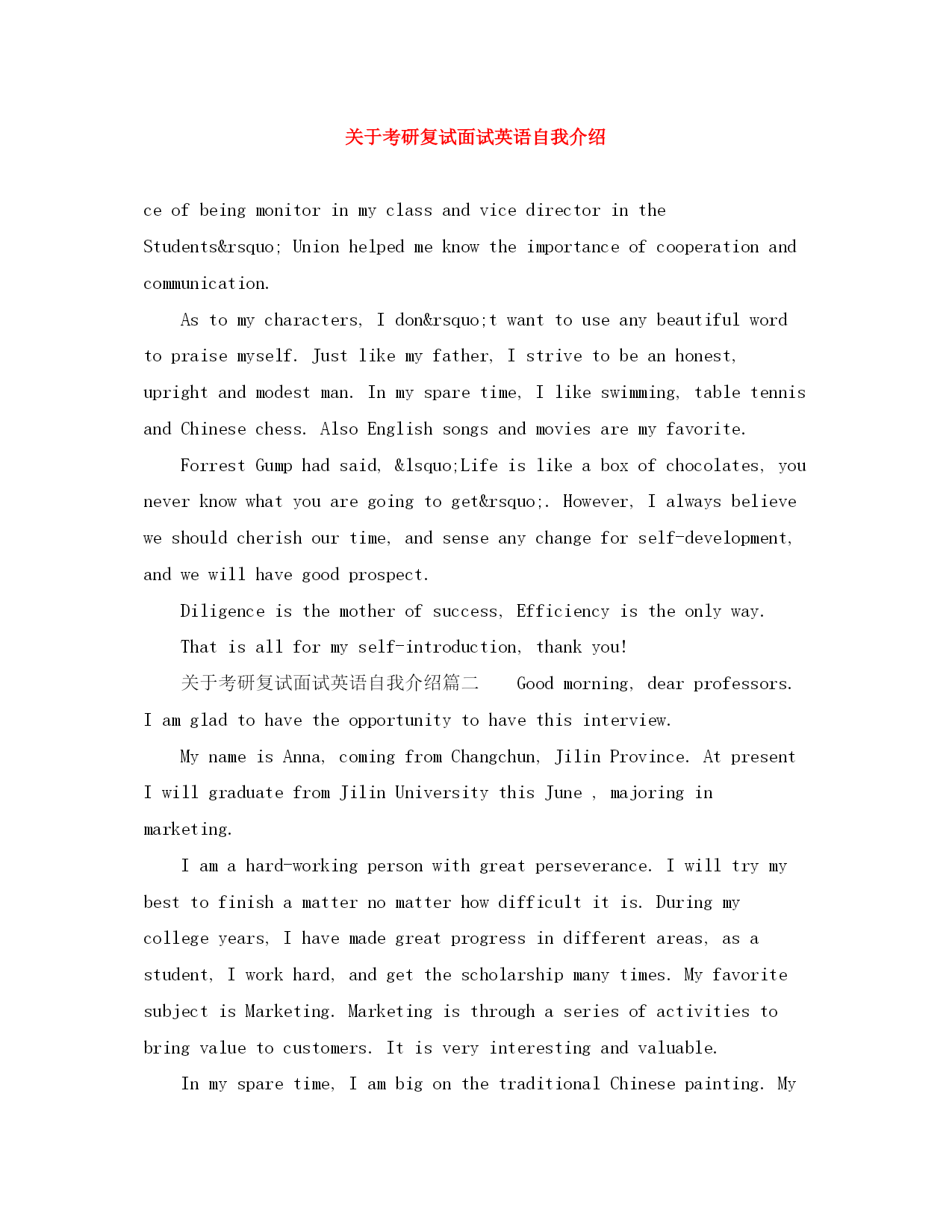 关于考研复试面试英语自我介绍

ce of being monitor in my class and vice director in the Students&rsquo; Union helped me know the importance of cooperation and communication.

As to my characters, I don&rsquo;t want to use any beautiful word to praise myself. Just like my father, I strive to be an honest, upright and modest man. In my spare time, I like swimming, table tennis and Chinese chess. Also English songs and movies are my favorite.

Forrest Gump had said, &lsquo;Life is like a box of chocolates, you never know what you are going to get&rsquo;. However, I always believe we should cherish our time, and sense any change for self-development, and we will have good prospect.

Diligence is the mother of success, Efficiency is the only way.

That is all for my self-introduction, thank you!

关于考研复试面试英语自我介绍篇二 Good morning, dear professors. I am glad to have the opportunity to have this interview.

My name is Anna, coming from Changchun, Jilin Province. At present I will graduate from Jilin University this June , majoring in marketing.

I am a hard-working person with great perseverance. I will try my best to finish a matter no matter how difficult it is. During my college years, I have made great progress in different areas, as a student, I work hard, and get the scholarship many times. My favorite subject is Marketing. Marketing is through a series of activities to bring value to customers. It is very interesting and valuable.

In my spare time, I am big on the traditional Chinese painting. My